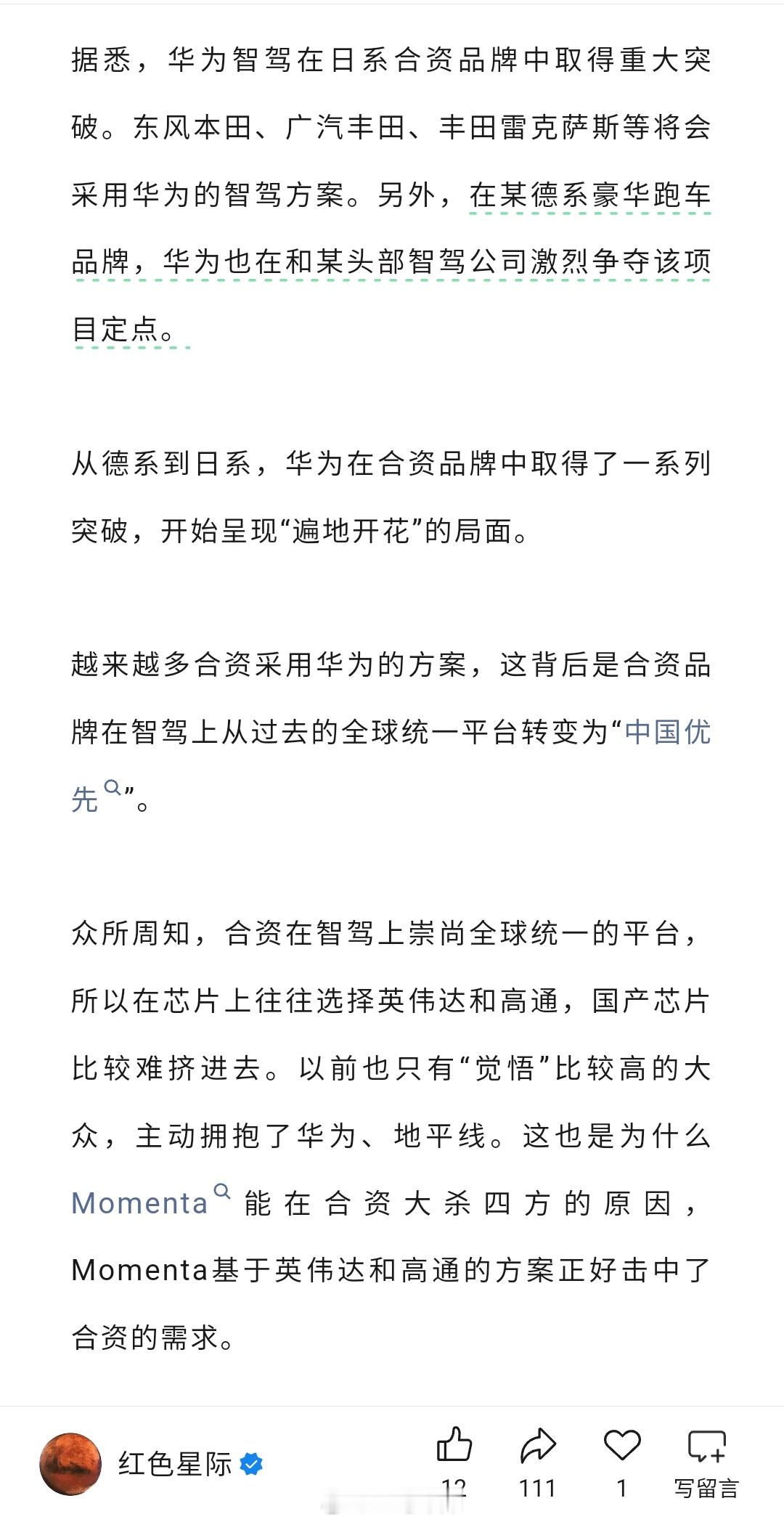 据悉，华为智驾在日系合资品牌中取得重大突破。东风本田、广汽丰田、丰田雷克萨斯等将会采用华为的智驾方案。另外，在某德系豪华跑车品牌，华为也在和某头部智驾公司激烈争夺该项目定点。

从德系到日系，华为在合资品牌中取得了一系列突破，开始呈现“遍地开花”的局面。

越来越多合资采用华为的方案，这背后是合资品牌在智驾上从过去的全球统一平台转变为“中国优先”。

众所周知，合资在智驾上崇尚全球统一的平台，所以在芯片上往往选择英伟达和高通，国产芯片比较难挤进去。以前也只有“觉悟”比较高的大众，主动拥抱了华为、地平线。这也是为什么Momenta能在合资大杀四方的原因，Momenta基于英伟达和高通的方案正好击中了合资的需求。

红色星际

12 111 1 写留言